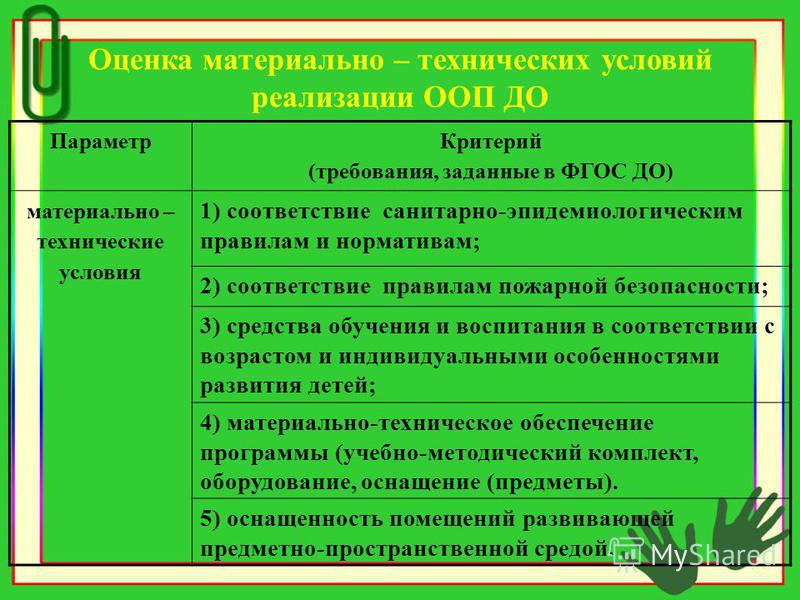 Оценка материально – технических условий реализации ООП ДО

| Параметр | Критерий (требования, заданные в ФГОС ДО) |
|---|---|
| материально – технические условия | 1) соответствие санитарно-эпидемиологическим правилам и нормативам; |
| | 2) соответствие правилам пожарной безопасности; |
| | 3) средства обучения и воспитания в соответствии с возрастом и индивидуальными особенностями развития детей; |
| | 4) материально-техническое обеспечение программы (учебно-методический комплект, оборудование, оснащение (предметы). |
| | 5) оснащенность помещений развивающей предметно-пространственной средой. |

MyShared